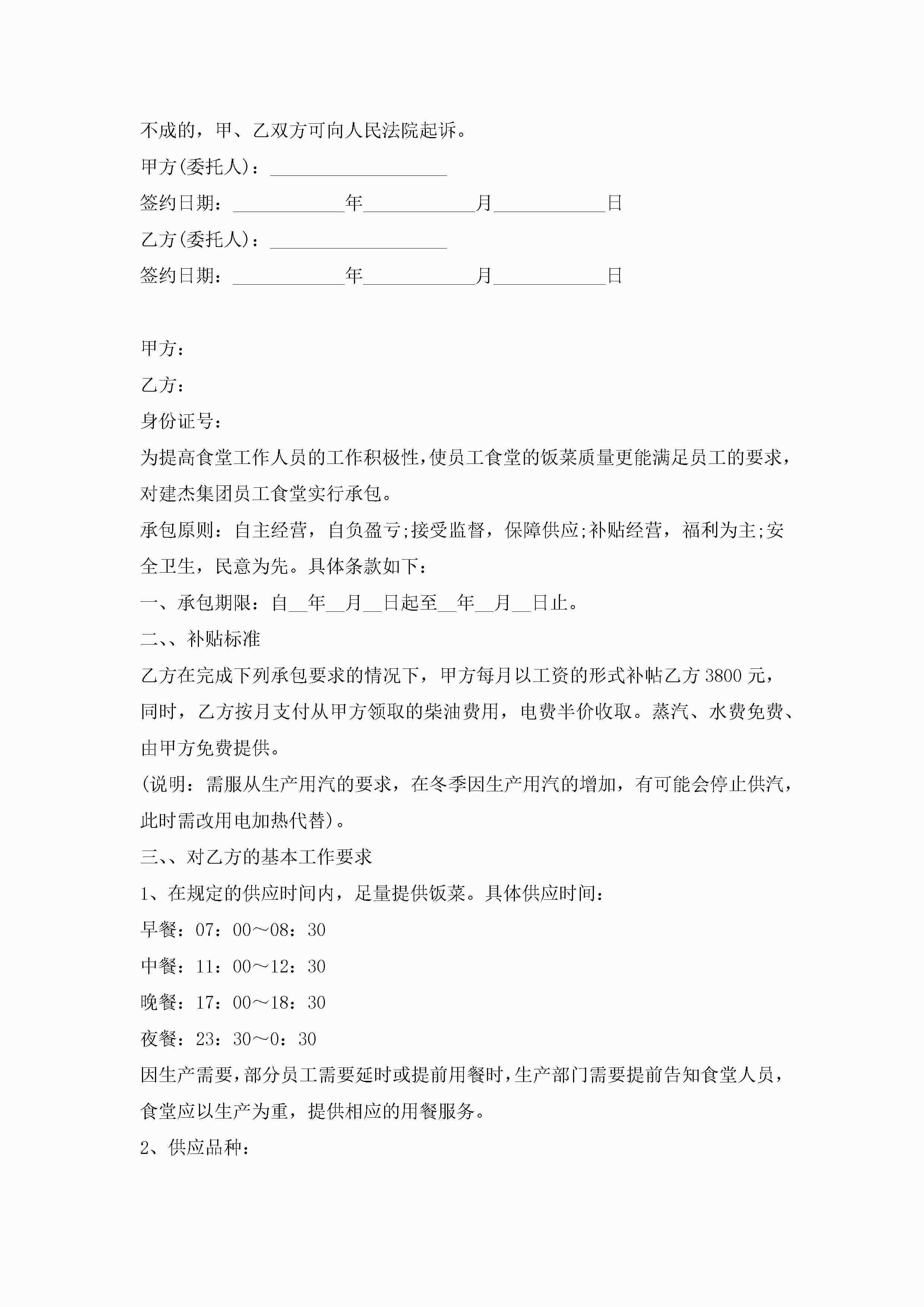 不成的，甲、乙双方可向人民法院起诉。

甲方(委托人)：____________________

签约日期：____________年____________月____________日

乙方(委托人)：____________________

签约日期：____________年____________月____________日

甲方：

乙方：

身份证号：

为提高食堂工作人员的工作积极性，使员工食堂的饭菜质量更能满足员工的要求，对建杰集团员工食堂实行承包。

承包原则：自主经营，自负盈亏;接受监督，保障供应;补贴经营，福利为主;安全卫生，民意为先。具体条款如下：

一、承包期限：自__年__月__日起至__年__月__日止。

二、、补贴标准

乙方在完成下列承包要求的情况下，甲方每月以工资的形式补帖乙方 3800 元，同时，乙方按月支付从甲方领取的柴油费用，电费半价收取。蒸汽、水费免费、由甲方免费提供。

(说明：需服从生产用汽的要求，在冬季因生产用汽的增加，有可能会停止供汽，此时需改用电加热代替)。

三、、对乙方的基本工作要求

1、在规定的供应时间内，足量提供饭菜。具体供应时间：

早餐：07：00～08：30

中餐：11：00～12：30

晚餐：17：00～18：30

夜餐：23：30～0：30

因生产需要，部分员工需要延时或提前用餐时，生产部门需要提前告知食堂人员，食堂应以生产为重，提供相应的用餐服务。

2、供应品种：